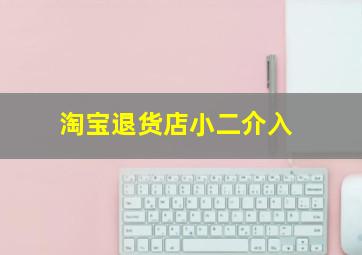 淘宝退货店小二介入